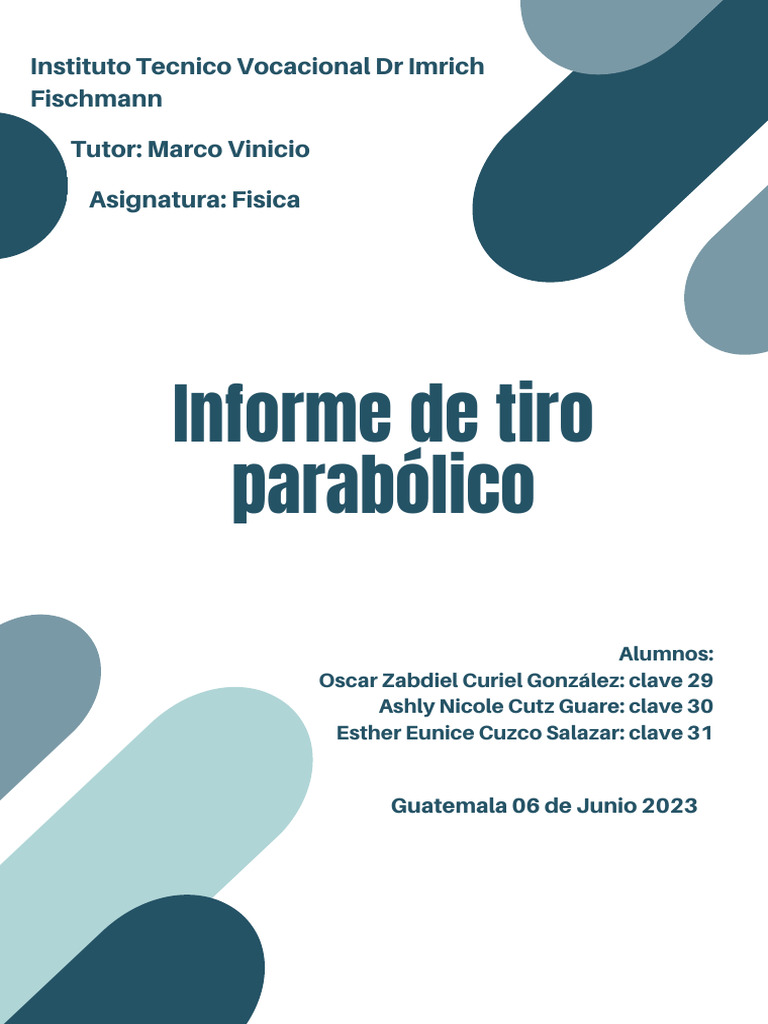 Instituto Tecnico Vocacional Dr Imrich Fischmann

Tutor: Marco Vinicio

Asignatura: Fisica

Informe de tiro parabólico

Alumnos:
Oscar Zabdiel Curiel González: clave 29
Ashly Nicole Cutz Guare: clave 30
Esther Eunice Cuzco Salazar: clave 31

Guatemala 06 de Junio 2023